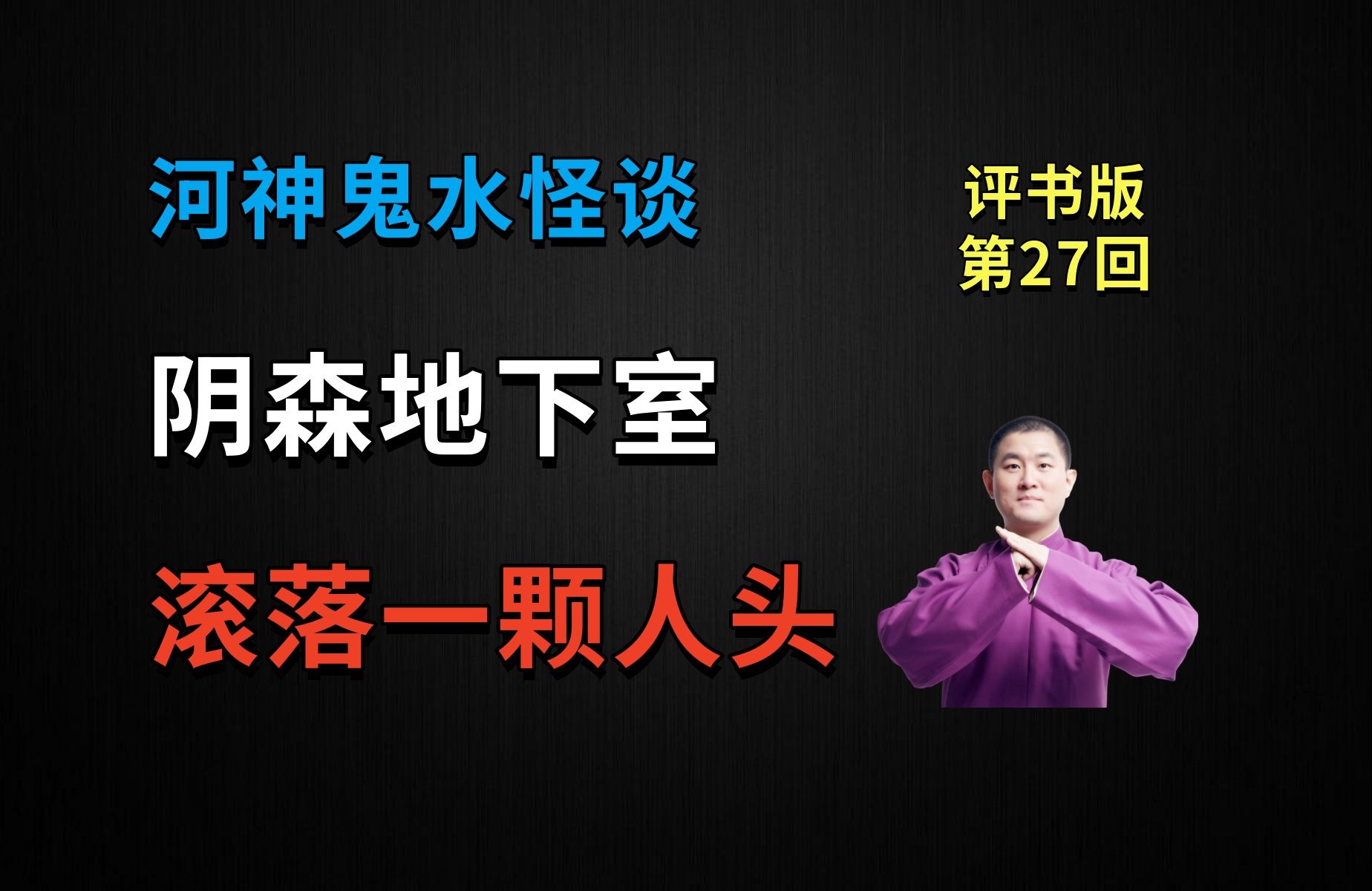 河神鬼水怪谈

评书版
第27回

阴森地下室

滚落一颗人头